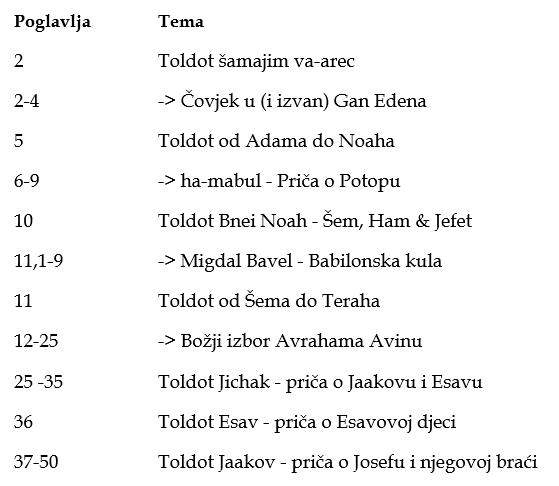 | Poglavlja | Tema |
|---|---|
| 2 | Toldot šamajim va-arec |
| 2-4 | -> Čovjek u (i izvan) Gan Edena |
| 5 | Toldot od Adama do Noaha |
| 6-9 | -> ha-mabul - Priča o Potopu |
| 10 | Toldot Bnei Noah - Šem, Ham & Jefet |
| 11,1-9 | -> Migdal Bavel - Babilonska kula |
| 11 | Toldot od Šema do Teraha |
| 12-25 | -> Božji izbor Avrahama Avinu |
| 25 -35 | Toldot Jichak - priča o Jaakovu i Esavu |
| 36 | Toldot Esav - priča o Esavovoj djeci |
| 37-50 | Toldot Jaakov - priča o Josefu i njegovoj braći |